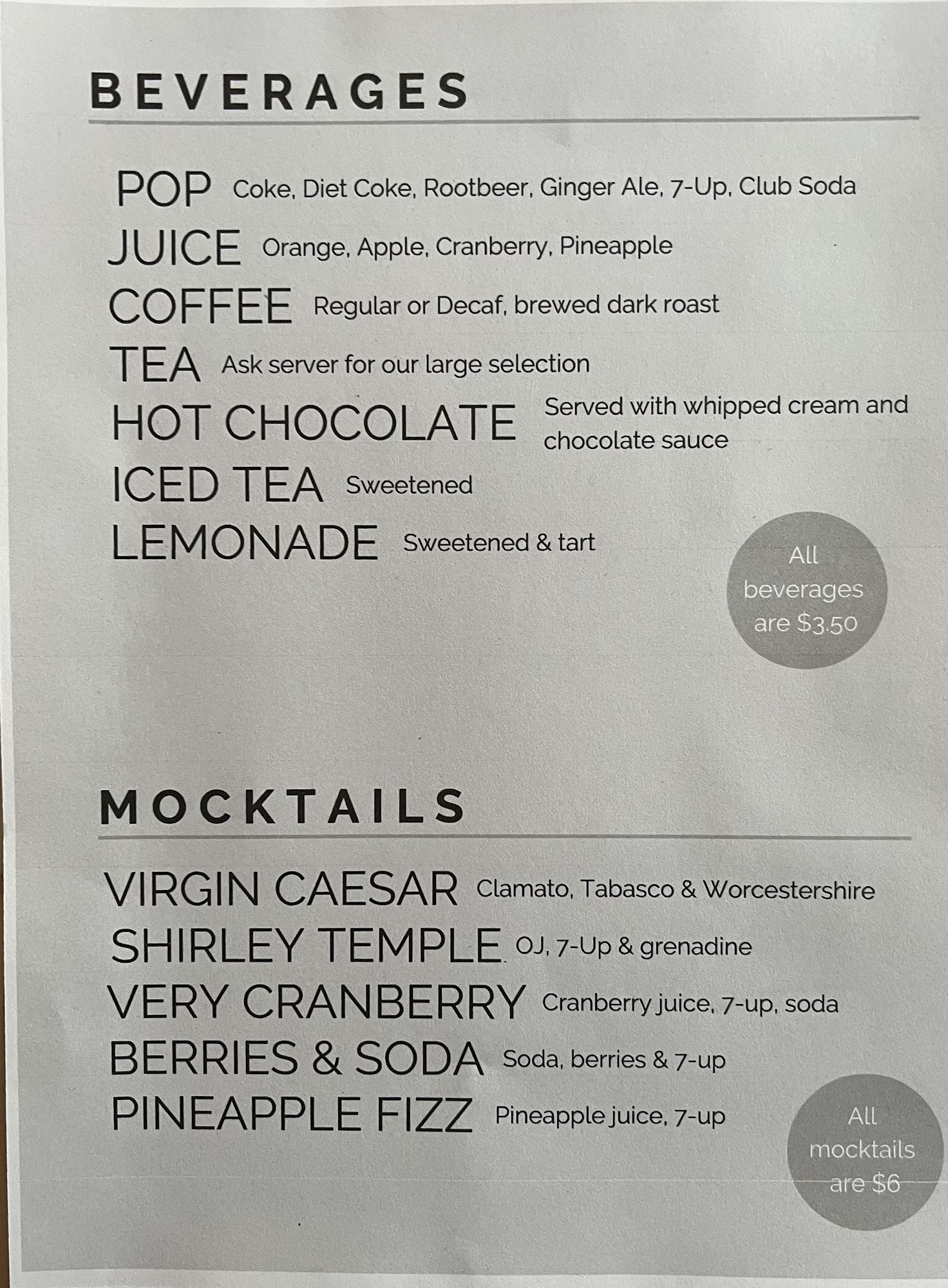 BEVERAGES

POP Coke, Diet Coke, Rootbeer, Ginger Ale, 7-Up, Club Soda
JUICE Orange, Apple, Cranberry, Pineapple
COFFEE Regular or Decaf, brewed dark roast
TEA Ask server for our large selection
HOT CHOCOLATE Served with whipped cream and chocolate sauce
ICED TEA Sweetened
LEMONADE Sweetened & tart

All beverages are $3.50

MOCKTAILS

VIRGIN CAESAR Clamato, Tabasco & Worcestershire
SHIRLEY TEMPLE OJ, 7-Up & grenadine
VERY CRANBERRY Cranberry juice, 7-up, soda
BERRIES & SODA Soda, berries & 7-up
PINEAPPLE FIZZ Pineapple juice, 7-up

All mocktails are $6